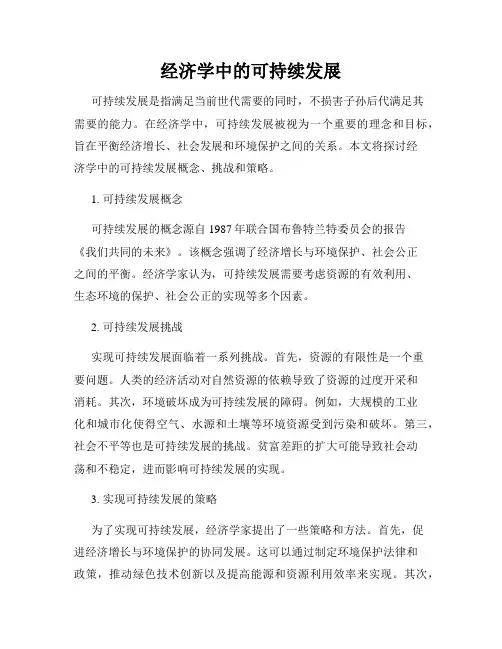 经济学中的可持续发展

可持续发展是指满足当前世代需要的同时，不损害子孙后代满足其需要的能力。在经济学中，可持续发展被视为一个重要的理念和目标，旨在平衡经济增长、社会发展和环境保护之间的关系。本文将探讨经济学中的可持续发展概念、挑战和策略。

1. 可持续发展概念

可持续发展的概念源自 1987 年联合国布鲁特兰特委员会的报告《我们共同的未来》。该概念强调了经济增长与环境保护、社会公正之间的平衡。经济学家认为，可持续发展需要考虑资源的有效利用、生态环境的保护、社会公正的实现等多个因素。

2. 可持续发展挑战

实现可持续发展面临着一系列挑战。首先，资源的有限性是一个重要问题。人类的经济活动对自然资源的依赖导致了资源的过度开采和消耗。其次，环境破坏成为可持续发展的障碍。例如，大规模的工业化和城市化使得空气、水源和土壤等环境资源受到污染和破坏。第三，社会不平等也是可持续发展的挑战。贫富差距的扩大可能导致社会动荡和不稳定，进而影响可持续发展的实现。

3. 实现可持续发展的策略

为了实现可持续发展，经济学家提出了一些策略和方法。首先，促进经济增长与环境保护的协同发展。这可以通过制定环境保护法律和政策，推动绿色技术创新以及提高能源和资源利用效率来实现。其次，